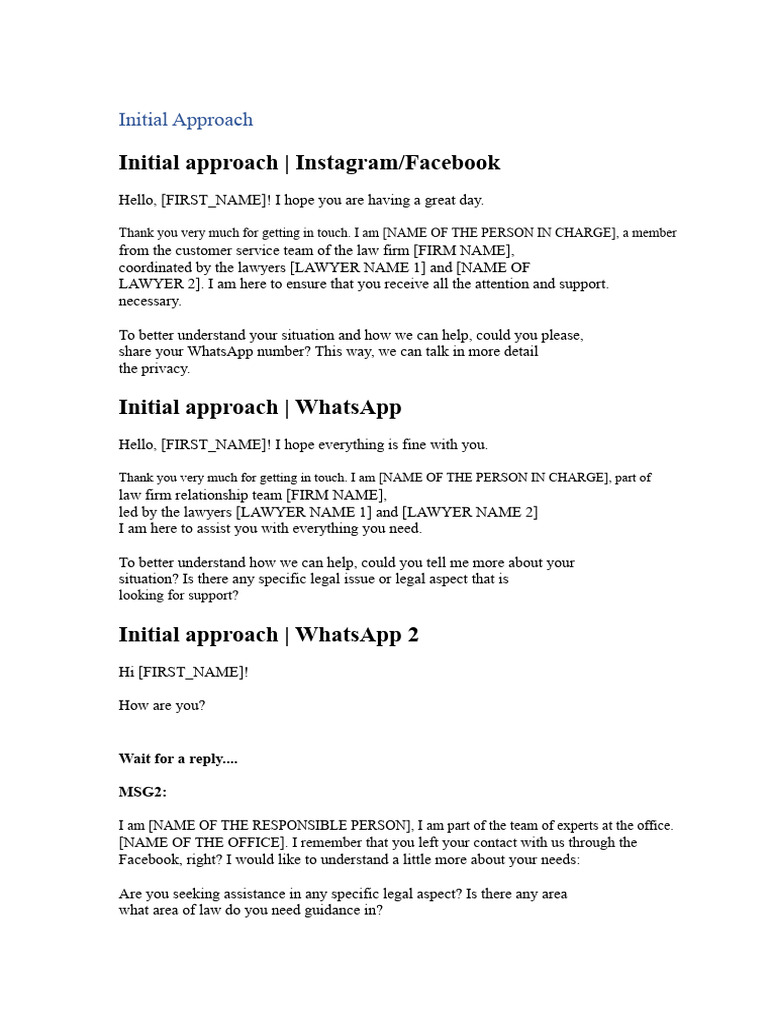 Initial Approach

Initial approach | Instagram/Facebook

Hello, [FIRST_NAME]! I hope you are having a great day.

Thank you very much for getting in touch. I am [NAME OF THE PERSON IN CHARGE], a member from the customer service team of the law firm [FIRM NAME], coordinated by the lawyers [LAWYER NAME 1] and [NAME OF LAWYER 2]. I am here to ensure that you receive all the attention and support. necessary.

To better understand your situation and how we can help, could you please, share your WhatsApp number? This way, we can talk in more detail the privacy.

Initial approach | WhatsApp

Hello, [FIRST_NAME]! I hope everything is fine with you.

Thank you very much for getting in touch. I am [NAME OF THE PERSON IN CHARGE], part of law firm relationship team [FIRM NAME], led by the lawyers [LAWYER NAME 1] and [LAWYER NAME 2] I am here to assist you with everything you need.

To better understand how we can help, could you tell me more about your situation? Is there any specific legal issue or legal aspect that is looking for support?

Initial approach | WhatsApp 2

Hi [FIRST_NAME]!

How are you?

Wait for a reply....

MSG2:

I am [NAME OF THE RESPONSIBLE PERSON], I am part of the team of experts at the office. [NAME OF THE OFFICE]. I remember that you left your contact with us through the Facebook, right? I would like to understand a little more about your needs:

Are you seeking assistance in any specific legal aspect? Is there any area what area of law do you need guidance in?